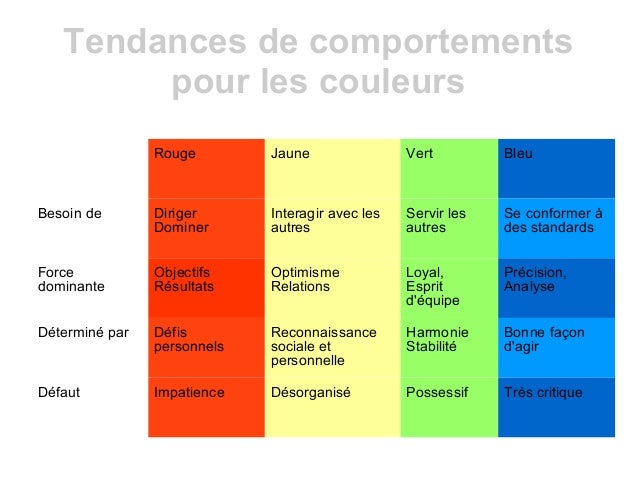 Tendances de comportements pour les couleurs

|  | Rouge | Jaune | Vert | Bleu |
|---|---|---|---|---|
| Besoin de | Diriger Dominer | Interagir avec les autres | Servir les autres | Se conformer à des standards |
| Force dominante | Objectifs Résultats | Optimisme Relations | Loyal, Esprit d'équipe | Précision, Analyse |
| Déterminé par | Défis personnels | Reconnaissance sociale et personnelle | Harmonie Stabilité | Bonne façon d'agir |
| Défaut | Impatience | Désorganisé | Possessif | Très critique |